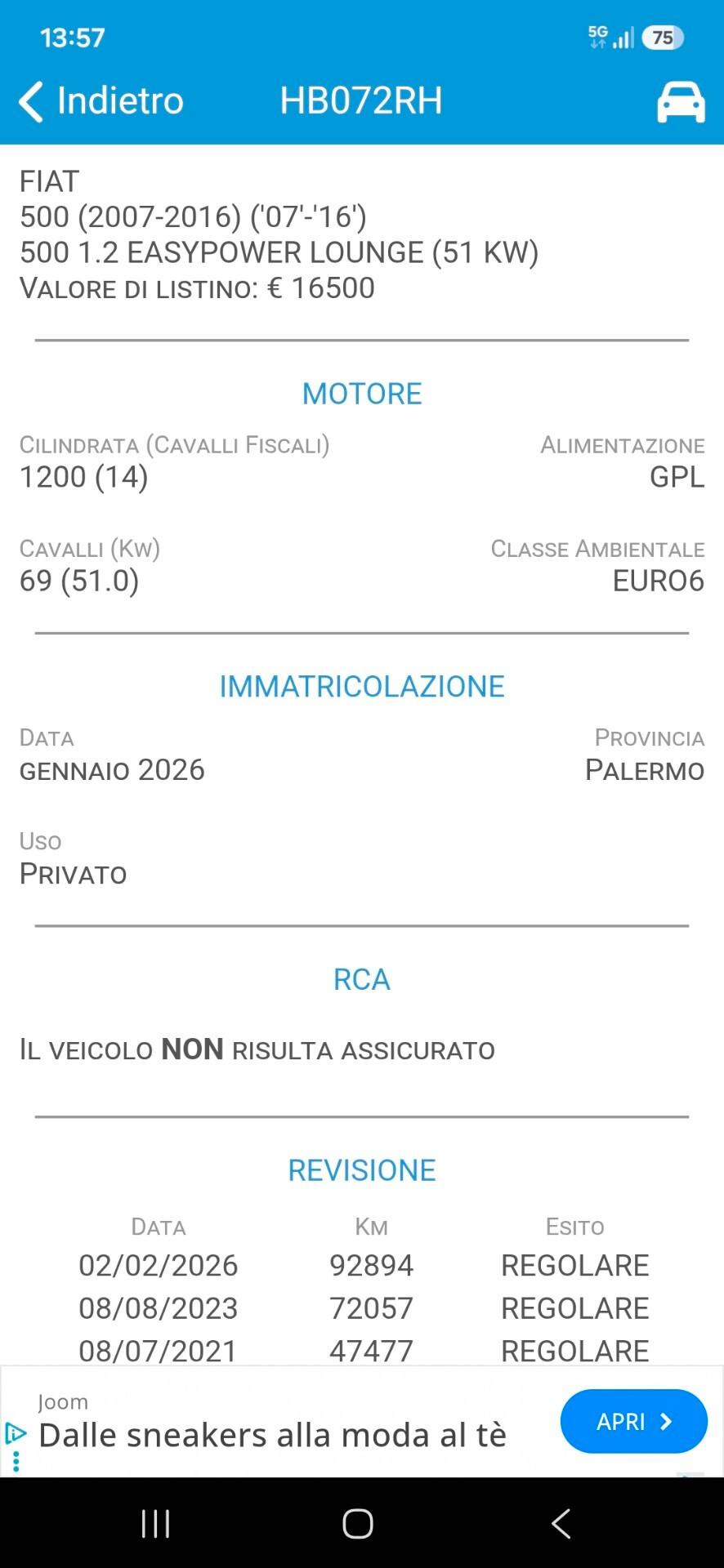 13:57

5G 75

Indietro HB072RH

FIAT
500 (2007-2016) ('07'-'16')
500 1.2 EASYPOWER LOUNGE (51 KW)
VALORE DI LISTINO: € 16500

MOTORE

CILINDRATA (CAVALLI FISCALI)
1200 (14)

ALIMENTAZIONE
GPL

CAVALLI (KW)
69 (51.0)

CLASSE AMBIENTALE
EURO6

IMMATRICOLAZIONE

DATA
GENNAIO 2026

PROVINCIA
PALERMO

USO
PRIVATO

RCA

IL VEICOLO NON RISULTA ASSICURATO

REVISIONE

| DATA | KM | ESITO |
|---|---|---|
| 02/02/2026 | 92894 | REGOLARE |
| 08/08/2023 | 72057 | REGOLARE |
| 08/07/2021 | 47477 | REGOLARE |

Joom
Dalle sneakers alla moda al tè
APRI